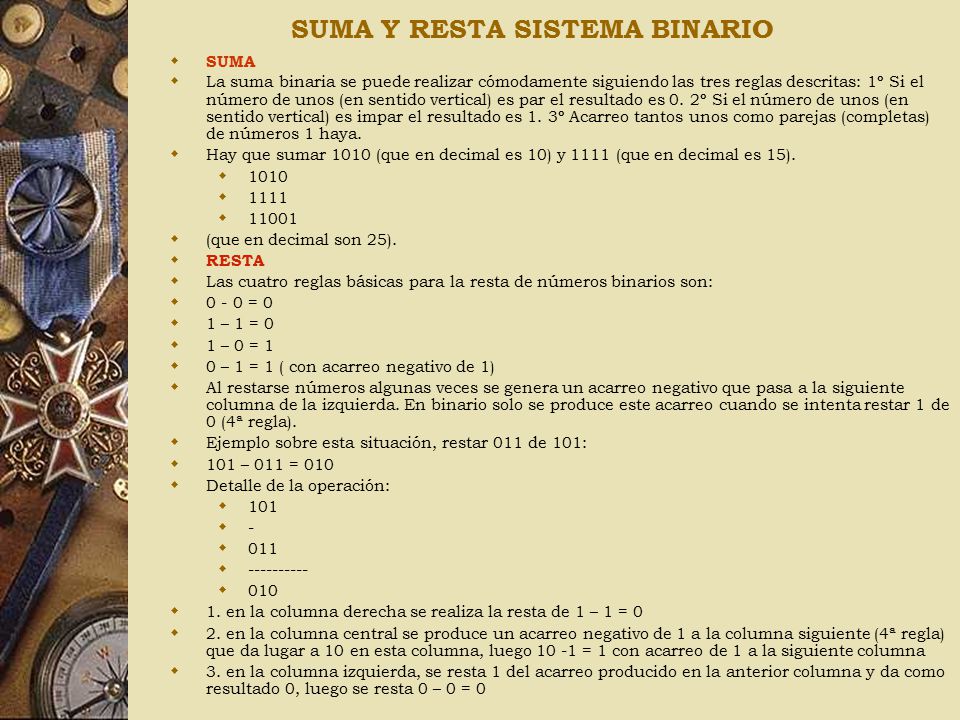 SUMA Y RESTA SISTEMA BINARIO

SUMA

La suma binaria se puede realizar cómodamente siguiendo las tres reglas descritas: 1º Si el número de unos (en sentido vertical) es par el resultado es 0. 2º Si el número de unos (en sentido vertical) es impar el resultado es 1. 3º Acarreo tantos unos como parejas (completas) de números 1 haya.

Hay que sumar 1010 (que en decimal es 10) y 1111 (que en decimal es 15).

1010

1111

11001

(que en decimal son 25).

RESTA

Las cuatro reglas básicas para la resta de números binarios son:

0 - 0 = 0

1 – 1 = 0

1 – 0 = 1

0 – 1 = 1 ( con acarreo negativo de 1)

Al restarse números algunas veces se genera un acarreo negativo que pasa a la siguiente columna de la izquierda. En binario solo se produce este acarreo cuando se intenta restar 1 de 0 (4ª regla).

Ejemplo sobre esta situación, restar 011 de 101:

101 – 011 = 010

Detalle de la operación:

101

-

011

----------

010

1. en la columna derecha se realiza la resta de 1 – 1 = 0

2. en la columna central se produce un acarreo negativo de 1 a la columna siguiente (4ª regla) que da lugar a 10 en esta columna, luego 10 -1 = 1 con acarreo de 1 a la siguiente columna

3. en la columna izquierda, se resta 1 del acarreo producido en la anterior columna y da como resultado 0, luego se resta 0 – 0 = 0